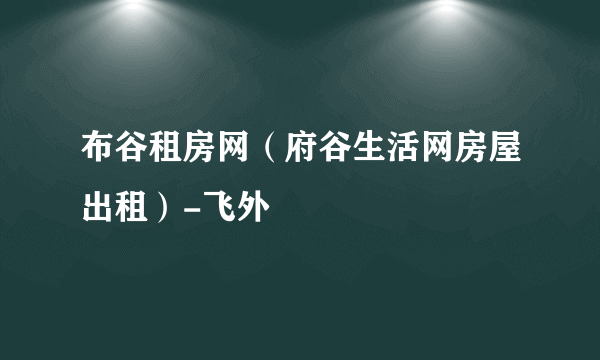 布谷租房网（府谷生活网房屋出租）-飞外